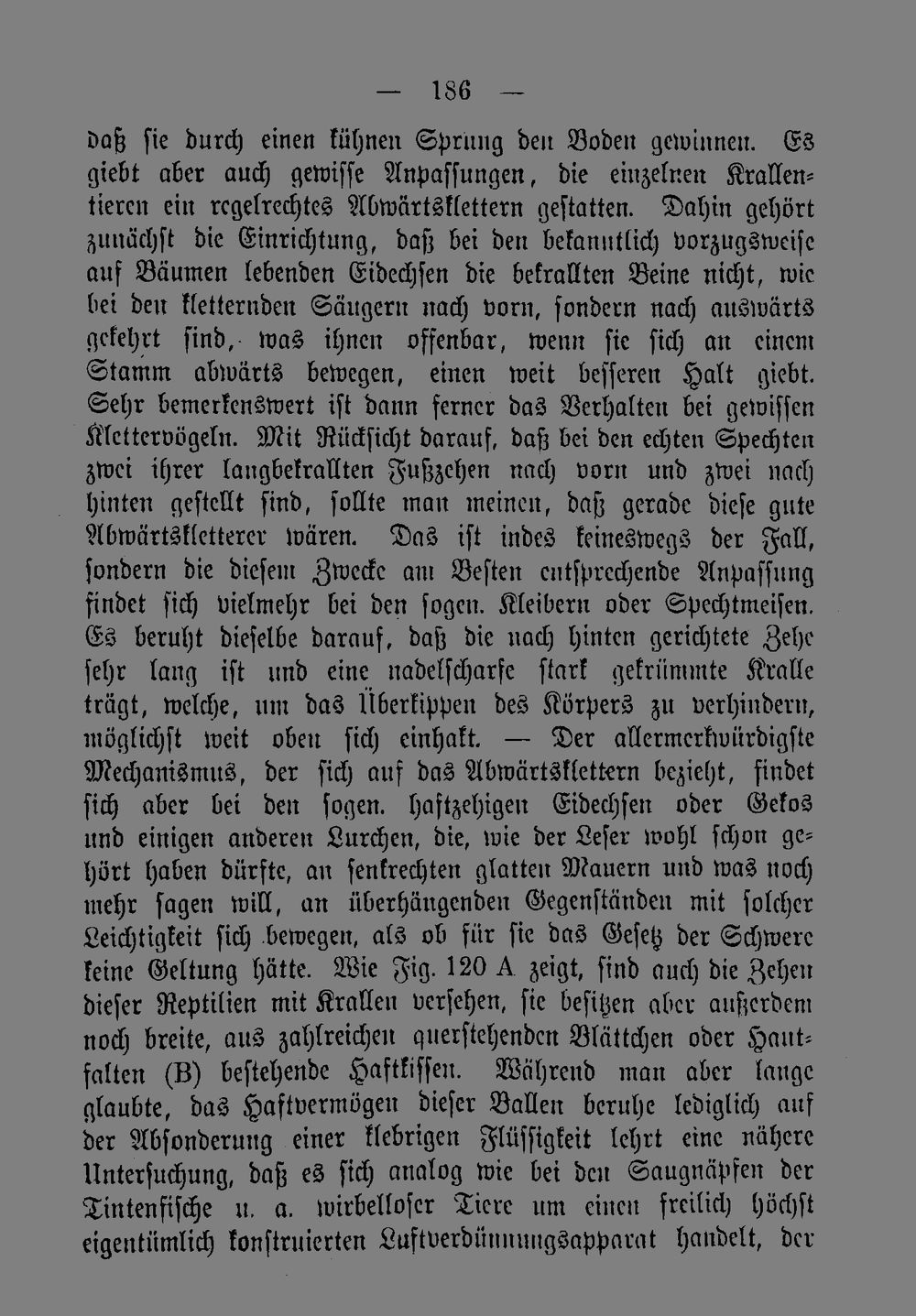 — 186 —

daß sie durch einen kühnen Sprung den Boden gewinnen. Es giebt aber auch gewisse Anpassungen, die einzelnen Krallentieren ein regelrechtes Abwärtsklettern gestatten. Dahin gehört zunächst die Einrichtung, daß bei den bekanntlich vorzugsweise auf Bäumen lebenden Eidechsen die bekrallten Beine nicht, wie bei den kletternden Säugern nach vorn, sondern nach auswärts gekehrt sind, was ihnen offenbar, wenn sie sich an einem Stamm abwärts bewegen, einen weit besseren Halt giebt. Sehr bemerkenswert ist dann ferner das Verhalten bei gewissen Klettervögeln. Mit Rücksicht darauf, daß bei den echten Spechten zwei ihrer langbekrallten Fußzehen nach vorn und zwei nach hinten gestellt sind, sollte man meinen, daß gerade diese gute Abwärtskletterer wären. Das ist indes keineswegs der Fall, sondern die diesem Zwecke am Besten entsprechende Anpassung findet sich vielmehr bei den sogen. Kleibern oder Spechtmeisen. Es beruht dieselbe darauf, daß die nach hinten gerichtete Zehe sehr lang ist und eine nadelscharfe stark gekrümmte Kralle trägt, welche, um das Überkippen des Körpers zu verhindern, möglichst weit oben sich einhakt. — Der allermerkwürdigste Mechanismus, der sich auf das Abwärtsklettern bezieht, findet sich aber bei den sogen. haftzehigen Eidechsen oder Gekos und einigen anderen Lurchen, die, wie der Leser wohl schon gehört haben dürfte, an senkrechten glatten Mauern und was noch mehr sagen will, an überhängenden Gegenständen mit solcher Leichtigkeit sich bewegen, als ob für sie das Gesetz der Schwere keine Geltung hätte. Wie Fig. 120 A zeigt, sind auch die Zehen dieser Reptilien mit Krallen versehen, sie besitzen aber außerdem noch breite, aus zahlreichen querstehenden Blättchen oder Hautfalten (B) bestehende Haftkissen. Während man aber lange glaubte, das Haftvermögen dieser Ballen beruhe lediglich auf der Absonderung einer klebrigen Flüssigkeit lehrt eine nähere Untersuchung, daß es sich analog wie bei den Saugnäpfen der Tintenfische u. a. wirbelloser Tiere um einen freilich höchst eigentümlich konstruierten Luftverdünnungsapparat handelt, der